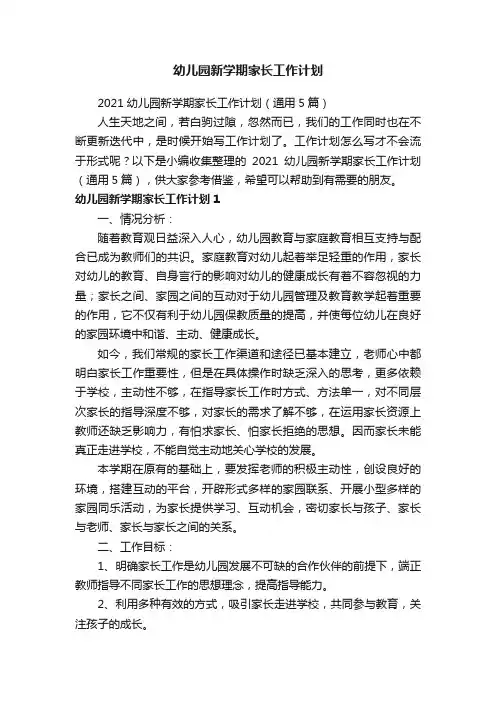 幼儿园新学期家长工作计划

2021 幼儿园新学期家长工作计划（通用 5 篇）

人生天地之间，若白驹过隙，忽然而已，我们的工作同时也在不断更新迭代中，是时候开始写工作计划了。工作计划怎么写才不会流于形式呢？以下是小编收集整理的 2021 幼儿园新学期家长工作计划（通用 5 篇），供大家参考借鉴，希望可以帮助到有需要的朋友。

幼儿园新学期家长工作计划 1

一、情况分析：

随着教育观日益深入人心，幼儿园教育与家庭教育相互支持与配合已成为教师们的共识。家庭教育对幼儿起着举足轻重的作用，家长对幼儿的教育、自身言行的影响对幼儿的健康成长有着不容忽视的力量；家长之间、家园之间的互动对于幼儿园管理及教育教学起着重要的作用，它不仅有利于幼儿园保教质量的提高，并使每位幼儿在良好的家园环境中和谐、主动、健康成长。

如今，我们常规的家长工作渠道和途径已基本建立，老师心中都明白家长工作重要性，但是在具体操作时缺乏深入的思考，更多依赖于学校，主动性不够，在指导家长工作时方式、方法单一，对不同层次家长的指导深度不够，对家长的需求了解不够，在运用家长资源上教师还缺乏影响力，有怕求家长、怕家长拒绝的思想。因而家长未能真正走进学校，不能自觉主动地关心学校的发展。

本学期在原有的基础上，要发挥老师的积极主动性，创设良好的环境，搭建互动的平台，开辟形式多样的家园联系、开展小型多样的家园同乐活动，为家长提供学习、互动机会，密切家长与孩子、家长与老师、家长与家长之间的关系。

二、工作目标：

1、明确家长工作是幼儿园发展不可缺的合作伙伴的前提下，端正教师指导不同家长工作的思想理念，提高指导能力。

2、利用多种有效的方式，吸引家长走进学校，共同参与教育，关注孩子的成长。